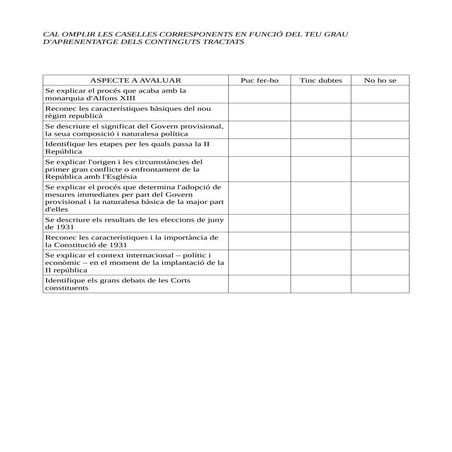 CAL OMPLIR LES CASELLES CORRESPONENTS EN FUNCIÓ DEL TEU GRAU D'APRENENTATGE DELS CONTINGUTS TRACTATS

| ASPECTE A AVALUAR | Puc fer-ho | Tinc dubtes | No ho se |
|---|---|---|---|
| Se explicar el procés que acaba amb la monarquia d'Alfons XIII | | | |
| Reconec les característiques bàsiques del nou règim republicà | | | |
| Se descriure el significat del Govern provisional, la seua composició i naturalesa política | | | |
| Identifique les etapes per les quals passa la II República | | | |
| Se explicar l'origen i les circumstàncies del primer gran conflicte o enfrontament de la República amb l'Església | | | |
| Se explicar el procés que determina l'adopció de mesures immediates per part del Govern provisional i la naturalesa bàsica de la major part d'elles | | | |
| Se descriure els resultats de les eleccions de juny de 1931 | | | |
| Reconec les característiques i la importància de la Constitució de 1931 | | | |
| Se explicar el context internacional – polític i econòmic – en el moment de la implantació de la II república | | | |
| Identifique els grans debats de les Corts constituents | | | |